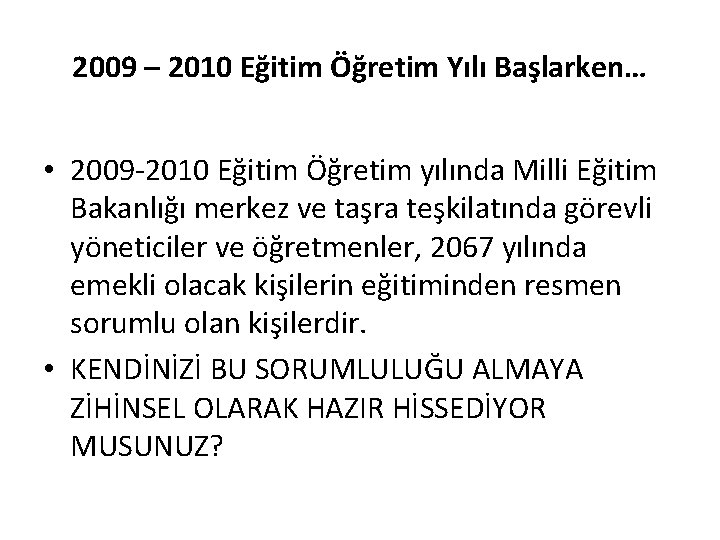 2009 – 2010 Eğitim Öğretim Yılı Başlarken…

• 2009-2010 Eğitim Öğretim yılında Milli Eğitim Bakanlığı merkez ve taşra teşkilatında görevli yöneticiler ve öğretmenler, 2067 yılında emekli olacak kişilerin eğitiminden resmen sorumlu olan kişilerdir.

• KENDİNİZİ BU SORUMLULUĞU ALMAYA ZİHİNSEL OLARAK HAZIR HİSSEDİYOR MUSUNUZ?